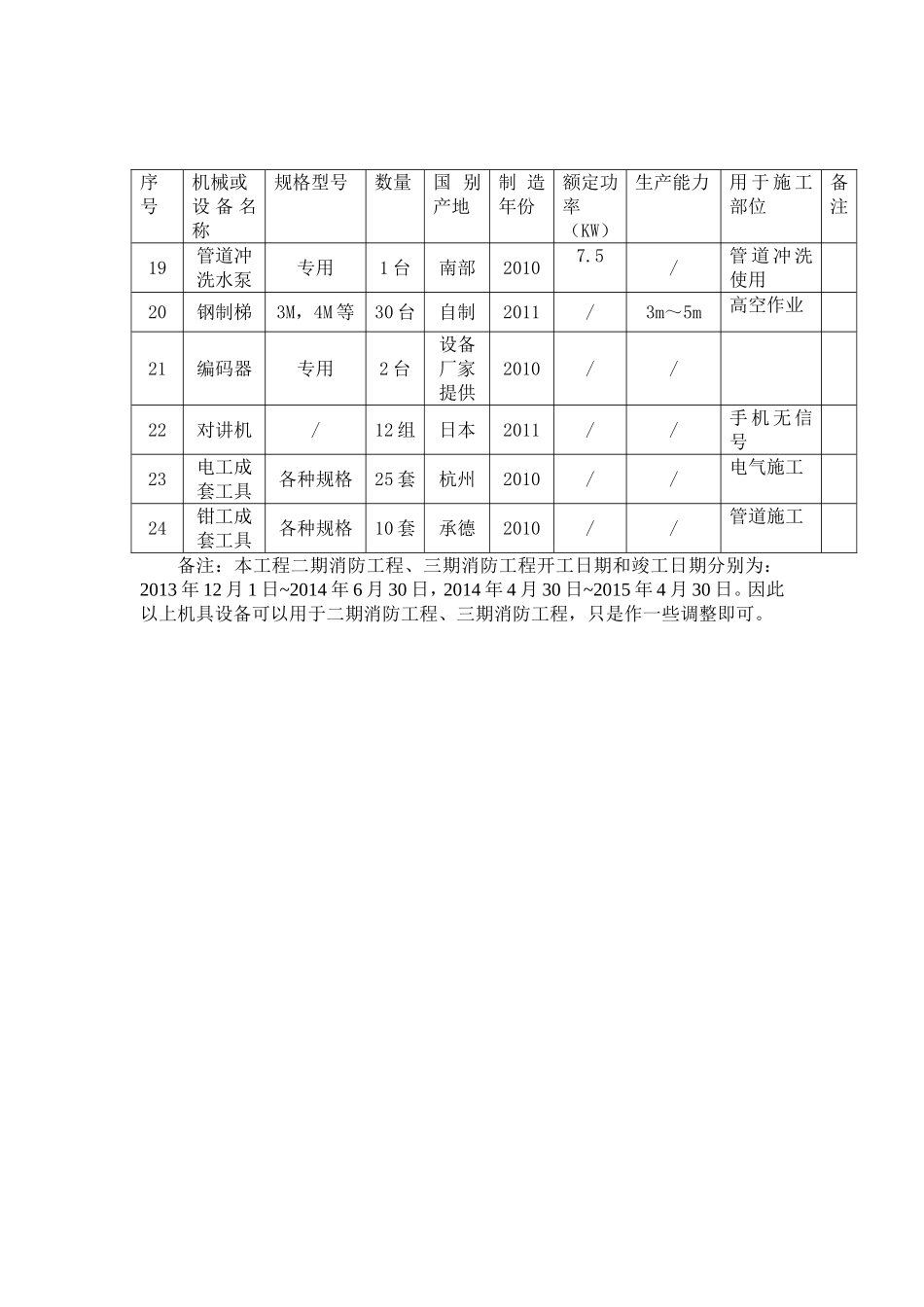 | 序号 | 机械或设备名称 | 规格型号 | 数量 | 国别产地 | 制造年份 | 额定功率（KW） | 生产能力 | 用于施工部位 | 备注 |
|---|---|---|---|---|---|---|---|---|---|
| 19 | 管道冲洗水泵 | 专用 | 1台 | 南部 | 2010 | 7.5 | / | 管道冲洗使用 | |
| 20 | 钢制梯 | 3M，4M等 | 30台 | 自制 | 2011 | / | 3m～5m | 高空作业 | |
| 21 | 编码器 | 专用 | 2台 | 设备厂家提供 | 2010 | / | / | | |
| 22 | 对讲机 | / | 12组 | 日本 | 2011 | / | / | 手机无信号 | |
| 23 | 电工成套工具 | 各种规格 | 25套 | 杭州 | 2010 | / | / | 电气施工 | |
| 24 | 钳工成套工具 | 各种规格 | 10套 | 承德 | 2010 | / | / | 管道施工 | |

备注：本工程二期消防工程、三期消防工程开工日期和竣工日期分别为：2013年12月1日~2014年6月30日，2014年4月30日~2015年4月30日。因此以上机具设备可以用于二期消防工程、三期消防工程，只是作一些调整即可。